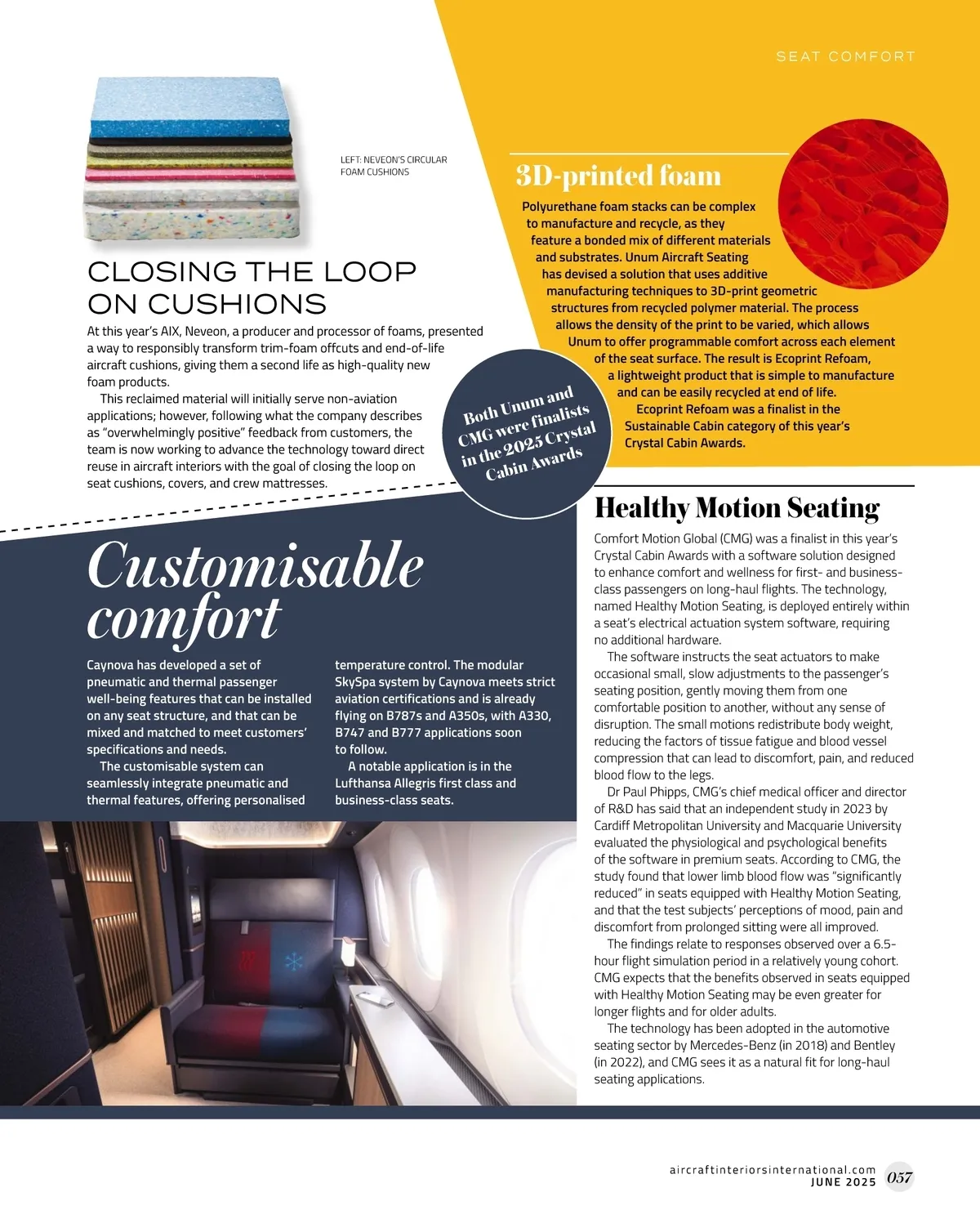 SEAT COMFORT

LEFT: NEVEON'S CIRCULAR FOAM CUSHIONS

CLOSING THE LOOP ON CUSHIONS

At this year's AIX, Neveon, a producer and processor of foams, presented a way to responsibly transform trim-foam offcuts and end-of-life aircraft cushions, giving them a second life as high-quality new foam products.

This reclaimed material will initially serve non-aviation applications; however, following what the company describes as "overwhelmingly positive" feedback from customers, the team is now working to advance the technology toward direct reuse in aircraft interiors with the goal of closing the loop on seat cushions, covers, and crew mattresses.

3D-printed foam

Polyurethane foam stacks can be complex to manufacture and recycle, as they feature a bonded mix of different materials and substrates. Unum Aircraft Seating has devised a solution that uses additive manufacturing techniques to 3D-print geometric structures from recycled polymer material. The process allows the density of the print to be varied, which allows Unum to offer programmable comfort across each element of the seat surface. The result is Ecoprint Refoam, a lightweight product that is simple to manufacture and can be easily recycled at end of life.

Ecoprint Refoam was a finalist in the Sustainable Cabin category of this year's Crystal Cabin Awards.

Both Unum and CMG were finalists in the 2025 Crystal Cabin Awards

Customisable comfort

Caynova has developed a set of pneumatic and thermal passenger well-being features that can be installed on any seat structure, and that can be mixed and matched to meet customers' specifications and needs.

The customisable system can seamlessly integrate pneumatic and thermal features, offering personalised temperature control. The modular SkySpa system by Caynova meets strict aviation certifications and is already flying on B787s and A350s, with A330, B747 and B777 applications soon to follow.

A notable application is in the Lufthansa Allegris first class and business-class seats.

Healthy Motion Seating

Comfort Motion Global (CMG) was a finalist in this year's Crystal Cabin Awards with a software solution designed to enhance comfort and wellness for first- and business-class passengers on long-haul flights. The technology, named Healthy Motion Seating, is deployed entirely within a seat's electrical actuation system software, requiring no additional hardware.

The software instructs the seat actuators to make occasional small, slow adjustments to the passenger's seating position, gently moving them from one comfortable position to another, without any sense of disruption. The small motions redistribute body weight, reducing the factors of tissue fatigue and blood vessel compression that can lead to discomfort, pain, and reduced blood flow to the legs.

Dr Paul Phipps, CMG's chief medical officer and director of R&D has said that an independent study in 2023 by Cardiff Metropolitan University and Macquarie University evaluated the physiological and psychological benefits of the software in premium seats. According to CMG, the study found that lower limb blood flow was "significantly reduced" in seats equipped with Healthy Motion Seating, and that the test subjects' perceptions of mood, pain and discomfort from prolonged sitting were all improved.

The findings relate to responses observed over a 6.5-hour flight simulation period in a relatively young cohort. CMG expects that the benefits observed in seats equipped with Healthy Motion Seating may be even greater for longer flights and for older adults.

The technology has been adopted in the automotive seating sector by Mercedes-Benz (in 2018) and Bentley (in 2022), and CMG sees it as a natural fit for long-haul seating applications.

aircraftinteriorsinternational.com
JUNE 2025 057